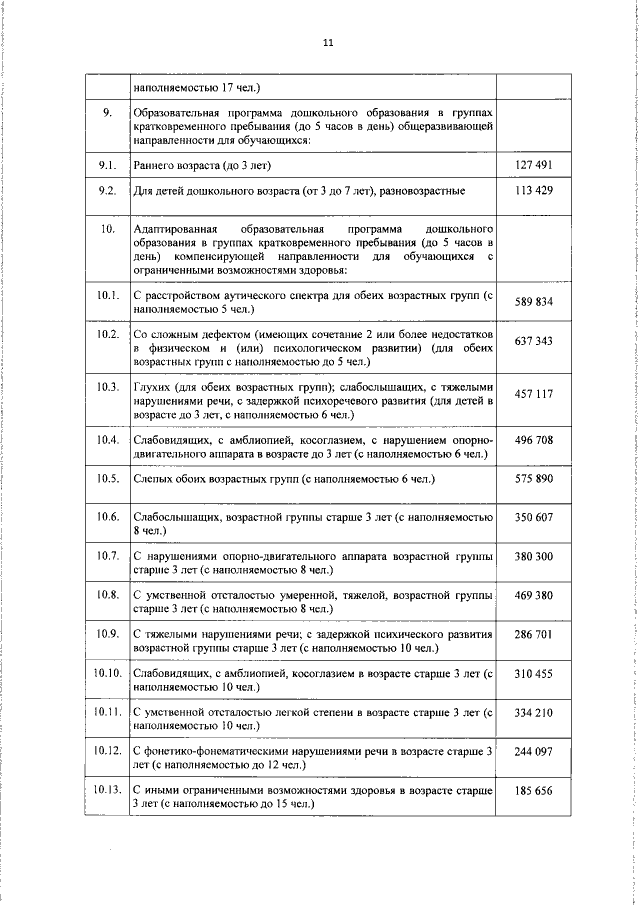 11

|  |  |  |
|---|---|---|
|  | наполняемостью 17 чел.) |  |
| 9. | Образовательная программа дошкольного образования в группах кратковременного пребывания (до 5 часов в день) общеразвивающей направленности для обучающихся: |  |
| 9.1. | Раннего возраста (до 3 лет) | 127 491 |
| 9.2. | Для детей дошкольного возраста (от 3 до 7 лет), разновозрастные | 113 429 |
| 10. | Адаптированная образовательная программа дошкольного образования в группах кратковременного пребывания (до 5 часов в день) компенсирующей направленности для обучающихся с ограниченными возможностями здоровья: |  |
| 10.1. | С расстройством аутического спектра для обеих возрастных групп (с наполняемостью 5 чел.) | 589 834 |
| 10.2. | Со сложным дефектом (имеющих сочетание 2 или более недостатков в физическом и (или) психологическом развитии) (для обеих возрастных групп с наполняемостью до 5 чел.) | 637 343 |
| 10.3. | Глухих (для обеих возрастных групп); слабослышащих, с тяжелыми нарушениями речи, с задержкой психоречевого развития (для детей в возрасте до 3 лет, с наполняемостью 6 чел.) | 457 117 |
| 10.4. | Слабовидящих, с амблиопией, косоглазием, с нарушением опорно-двигательного аппарата в возрасте до 3 лет (с наполняемостью 6 чел.) | 496 708 |
| 10.5. | Слепых обоих возрастных групп (с наполняемостью 6 чел.) | 575 890 |
| 10.6. | Слабослышащих, возрастной группы старше 3 лет (с наполняемостью 8 чел.) | 350 607 |
| 10.7. | С нарушениями опорно-двигательного аппарата возрастной группы старше 3 лет (с наполняемостью 8 чел.) | 380 300 |
| 10.8. | С умственной отсталостью умеренной, тяжелой, возрастной группы старше 3 лет (с наполняемостью 8 чел.) | 469 380 |
| 10.9. | С тяжелыми нарушениями речи; с задержкой психического развития возрастной группы старше 3 лет (с наполняемостью 10 чел.) | 286 701 |
| 10.10. | Слабовидящих, с амблиопией, косоглазием в возрасте старше 3 лет (с наполняемостью 10 чел.) | 310 455 |
| 10.11. | С умственной отсталостью легкой степени в возрасте старше 3 лет (с наполняемостью 10 чел.) | 334 210 |
| 10.12. | С фонетико-фонематическими нарушениями речи в возрасте старше 3 лет (с наполняемостью до 12 чел.) | 244 097 |
| 10.13. | С иными ограниченными возможностями здоровья в возрасте старше 3 лет (с наполняемостью до 15 чел.) | 185 656 |